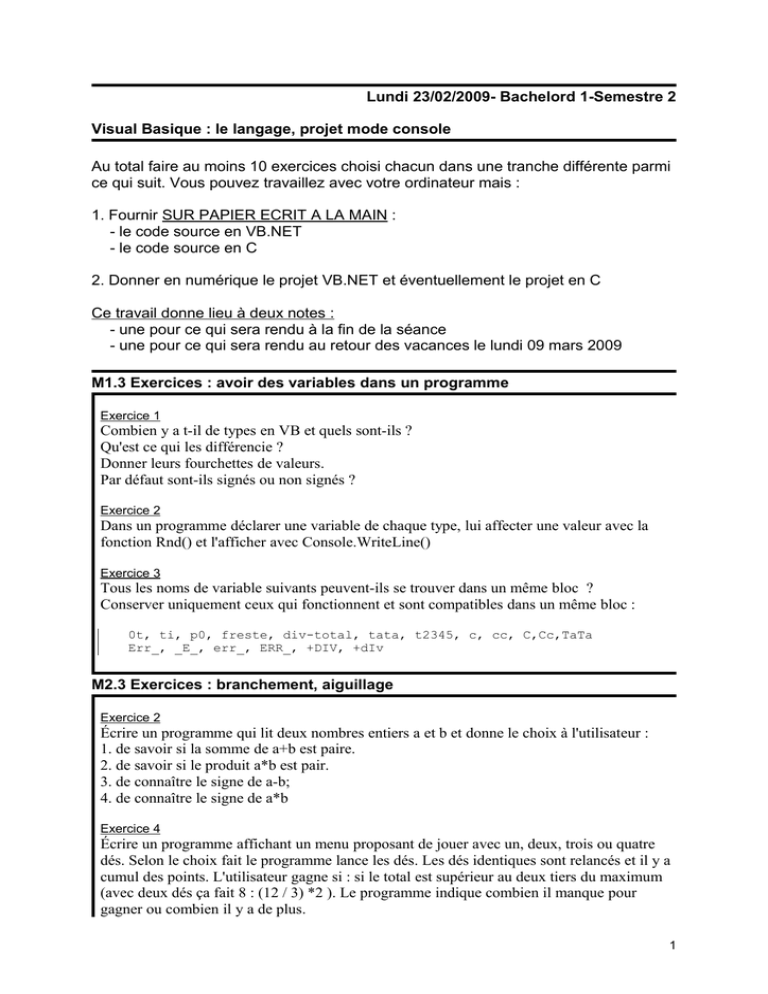 Lundi 23/02/2009- Bachelord 1-Semestre 2

Visual Basique : le langage, projet mode console

Au total faire au moins 10 exercices choisi chacun dans une tranche différente parmi ce qui suit. Vous pouvez travaillez avec votre ordinateur mais :

1. Fournir SUR PAPIER ECRIT A LA MAIN :
- le code source en VB.NET
- le code source en C

2. Donner en numérique le projet VB.NET et éventuellement le projet en C

Ce travail donne lieu à deux notes :
- une pour ce qui sera rendu à la fin de la séance
- une pour ce qui sera rendu au retour des vacances le lundi 09 mars 2009

M1.3 Exercices : avoir des variables dans un programme

Exercice 1
Combien y a t-il de types en VB et quels sont-ils ?
Qu'est ce qui les différencie ?
Donner leurs fourchettes de valeurs.
Par défaut sont-ils signés ou non signés ?

Exercice 2
Dans un programme déclarer une variable de chaque type, lui affecter une valeur avec la fonction Rnd() et l'afficher avec Console.WriteLine()

Exercice 3
Tous les noms de variable suivants peuvent-ils se trouver dans un même bloc ?
Conserver uniquement ceux qui fonctionnent et sont compatibles dans un même bloc :

0t, ti, p0, freste, div-total, tata, t2345, c, cc, C,Cc,TaTa
Err_, _E_, err_, ERR_, +DIV, +dIv

M2.3 Exercices : branchement, aiguillage

Exercice 2
Écrire un programme qui lit deux nombres entiers a et b et donne le choix à l'utilisateur :
1. de savoir si la somme de a+b est paire.
2. de savoir si le produit a*b est pair.
3. de connaître le signe de a-b;
4. de connaître le signe de a*b

Exercice 4
Écrire un programme affichant un menu proposant de jouer avec un, deux, trois ou quatre dés. Selon le choix fait le programme lance les dés. Les dés identiques sont relancés et il y a cumul des points. L'utilisateur gagne si : si le total est supérieur au deux tiers du maximum (avec deux dés ça fait 8 : (12 / 3) *2 ). Le programme indique combien il manque pour gagner ou combien il y a de plus.

1